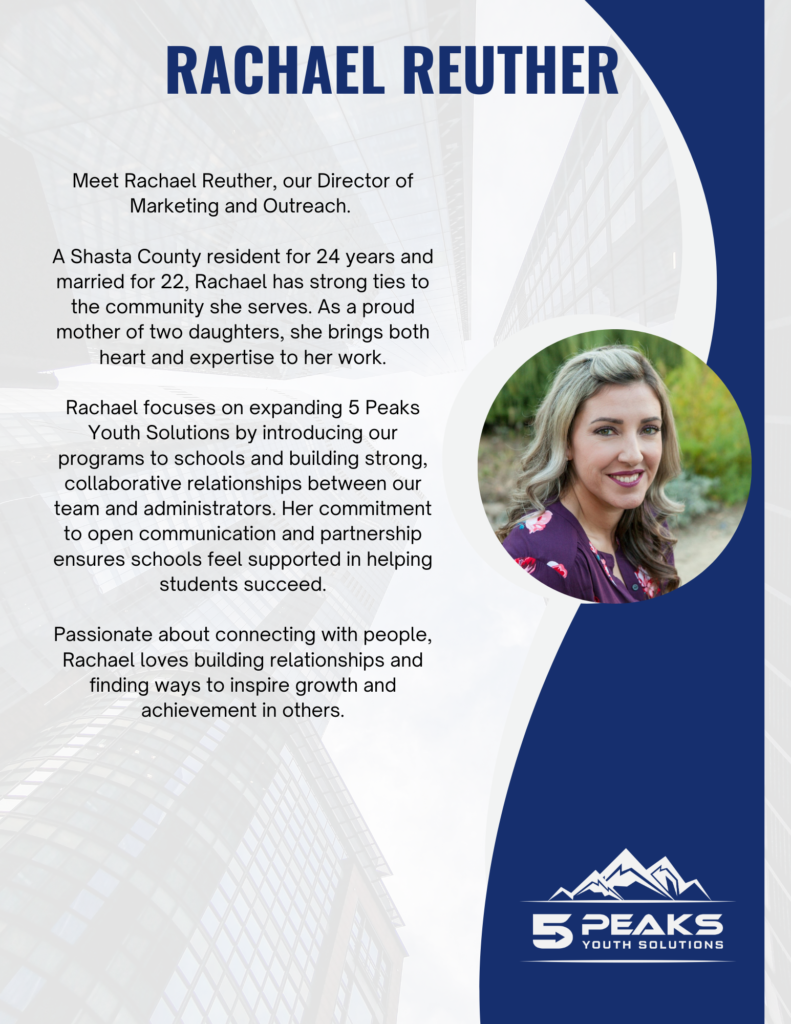 RACHAEL REUTHER

Meet Rachael Reuther, our Director of Marketing and Outreach.

A Shasta County resident for 24 years and married for 22, Rachael has strong ties to the community she serves. As a proud mother of two daughters, she brings both heart and expertise to her work.

Rachael focuses on expanding 5 Peaks Youth Solutions by introducing our programs to schools and building strong, collaborative relationships between our team and administrators. Her commitment to open communication and partnership ensures schools feel supported in helping students succeed.

Passionate about connecting with people, Rachael loves building relationships and finding ways to inspire growth and achievement in others.

5 PEAKS
YOUTH SOLUTIONS